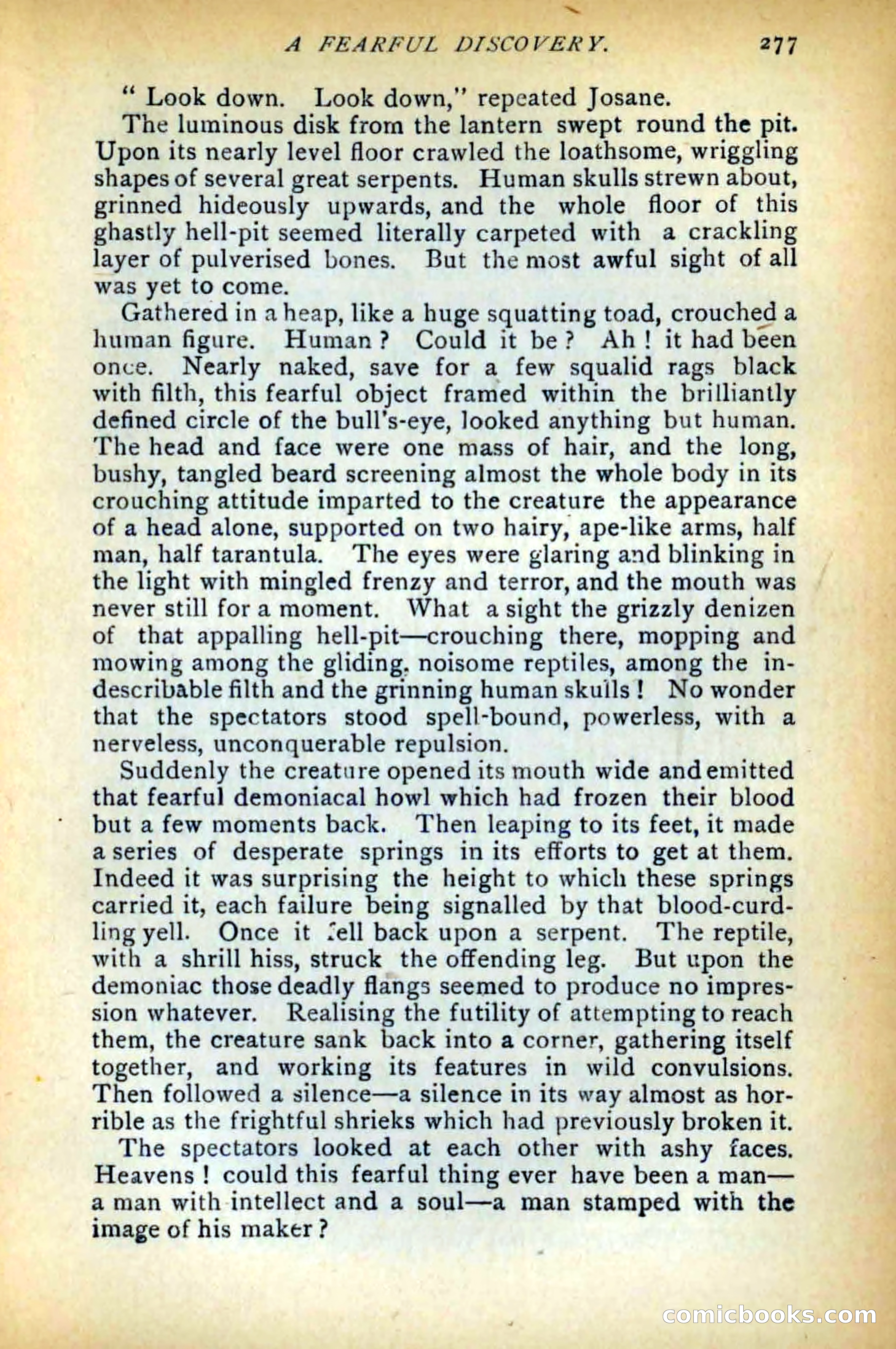 A FEARFUL DISCOVERY. 277

" Look down. Look down," repeated Josane.

The luminous disk from the lantern swept round the pit. Upon its nearly level floor crawled the loathsome, wriggling shapes of several great serpents. Human skulls strewn about, grinned hideously upwards, and the whole floor of this ghastly hell-pit seemed literally carpeted with a crackling layer of pulverised bones. But the most awful sight of all was yet to come.

Gathered in a heap, like a huge squatting toad, crouched a human figure. Human ? Could it be ? Ah ! it had been once. Nearly naked, save for a few squalid rags black with filth, this fearful object framed within the brilliantly defined circle of the bull's-eye, looked anything but human. The head and face were one mass of hair, and the long, bushy, tangled beard screening almost the whole body in its crouching attitude imparted to the creature the appearance of a head alone, supported on two hairy, ape-like arms, half man, half tarantula. The eyes were glaring and blinking in the light with mingled frenzy and terror, and the mouth was never still for a moment. What a sight the grizzly denizen of that appalling hell-pit—crouching there, mopping and mowing among the gliding, noisome reptiles, among the indescribable filth and the grinning human skulls ! No wonder that the spectators stood spell-bound, powerless, with a nerveless, unconquerable repulsion.

Suddenly the creature opened its mouth wide and emitted that fearful demoniacal howl which had frozen their blood but a few moments back. Then leaping to its feet, it made a series of desperate springs in its efforts to get at them. Indeed it was surprising the height to which these springs carried it, each failure being signalled by that blood-curdling yell. Once it fell back upon a serpent. The reptile, with a shrill hiss, struck the offending leg. But upon the demoniac those deadly flangs seemed to produce no impression whatever. Realising the futility of attempting to reach them, the creature sank back into a corner, gathering itself together, and working its features in wild convulsions. Then followed a silence—a silence in its way almost as horrible as the frightful shrieks which had previously broken it.

The spectators looked at each other with ashy faces. Heavens ! could this fearful thing ever have been a man—a man with intellect and a soul—a man stamped with the image of his maker ?

comicbooks.com